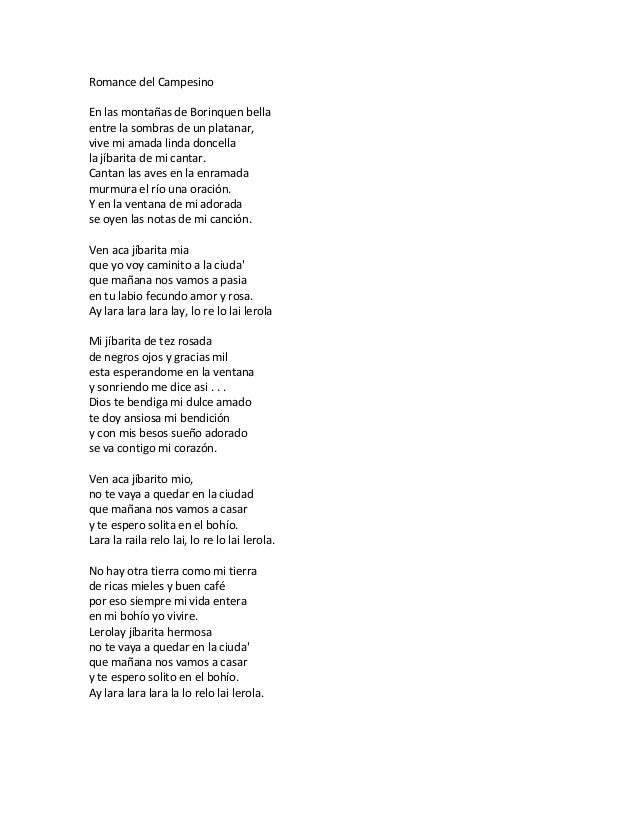 Romance del Campesino

En las montañas de Borinquen bella
entre la sombras de un platanar,
vive mi amada linda doncella
la jíbarita de mi cantar.
Cantan las aves en la enramada
murmura el río una oración.
Y en la ventana de mi adorada
se oyen las notas de mi canción.

Ven aca jíbarita mia
que yo voy caminito a la ciuda'
que mañana nos vamos a pasia
en tu labio fecundo amor y rosa.
Ay lara lara lara lay, lo re lo lai lerola

Mi jíbarita de tez rosada
de negros ojos y gracias mil
esta esperandome en la ventana
y sonriendo me dice asi . . .
Dios te bendiga mi dulce amado
te doy ansiosa mi bendición
y con mis besos sueño adorado
se va contigo mi corazón.

Ven aca jíbarito mio,
no te vaya a quedar en la ciudad
que mañana nos vamos a casar
y te espero solita en el bohío.
Lara la raila relo lai, lo re lo lai lerola.

No hay otra tierra como mi tierra
de ricas mieles y buen café
por eso siempre mi vida entera
en mi bohío yo vivire.
Lerolay jíbarita hermosa
no te vaya a quedar en la ciuda'
que mañana nos vamos a casar
y te espero solito en el bohío.
Ay lara lara lara la lo relo lai lerola.